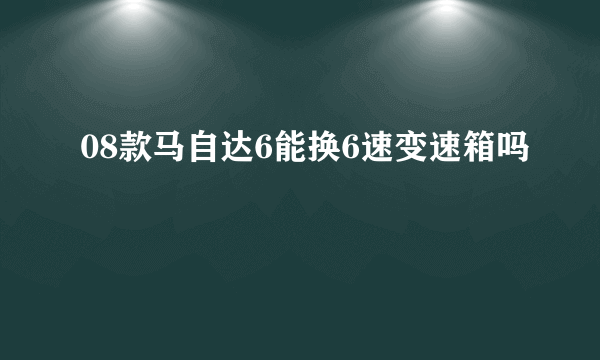 08款马自达6能换6速变速箱吗